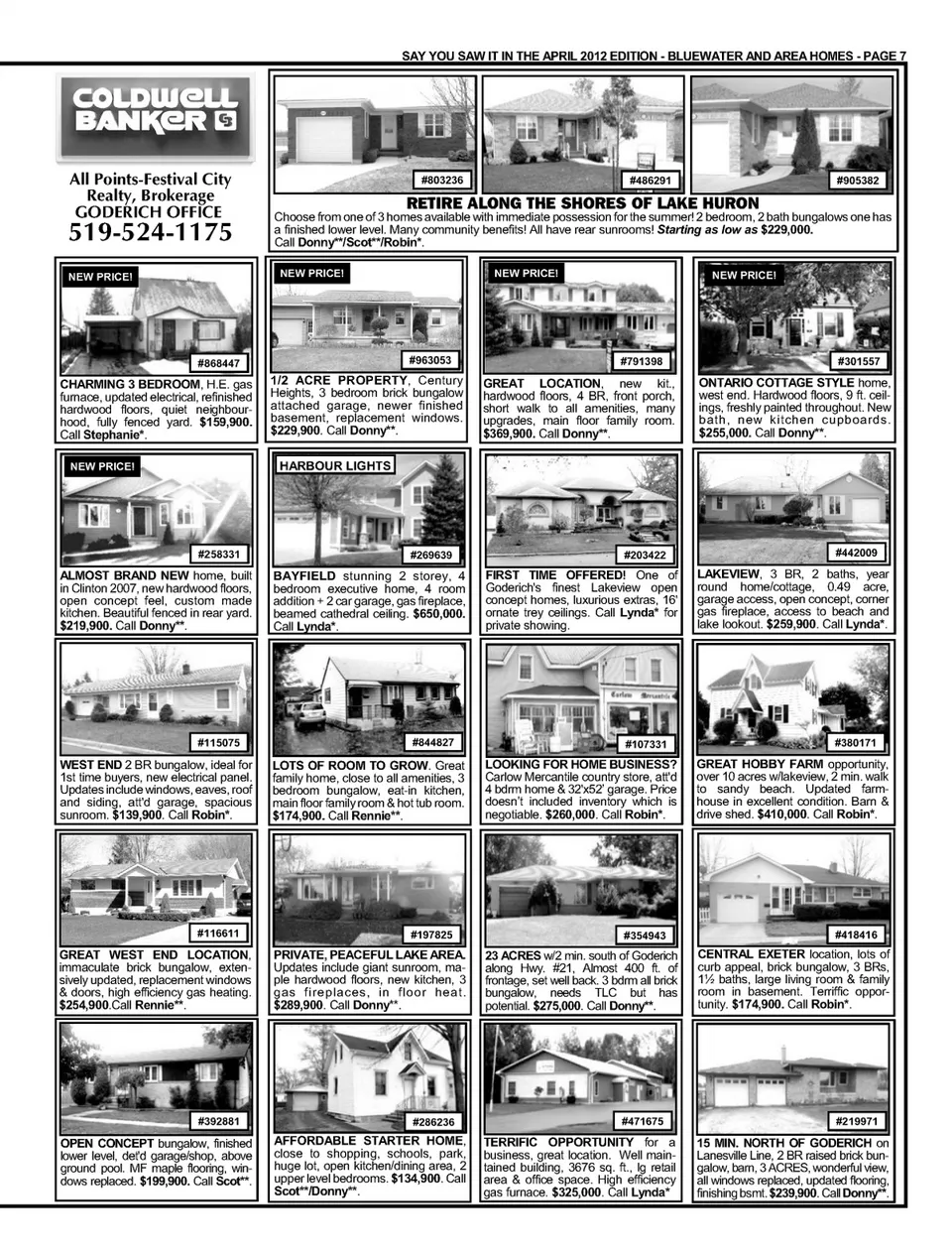 SAY YOU SAW IT IN THE APRIL 2012 EDITION - BLUEWATER AND AREA HOMES - PAGE 7

COLDWELL BANKER

All Points-Festival City Realty, Brokerage
GODERICH OFFICE
519-524-1175

#803236
#486291
#905382

RETIRE ALONG THE SHORES OF LAKE HURON
Choose from one of 3 homes available with immediate possession for the summer! 2 bedroom, 2 bath bungalows one has a finished lower level. Many community benefits! All have rear sunrooms! Starting as low as $229,000. Call Donny**/Scot**/Robin*.

NEW PRICE!
#868447
CHARMING 3 BEDROOM, H.E. gas furnace, updated electrical, refinished hardwood floors, quiet neighbourhood, fully fenced yard. $159,900. Call Stephanie*.

NEW PRICE!
#963053
1/2 ACRE PROPERTY, Century Heights, 3 bedroom brick bungalow attached garage, newer finished basement, replacement windows. $229,900. Call Donny**.

NEW PRICE!
#791398
GREAT LOCATION, new kit., hardwood floors, 4 BR, front porch, short walk to all amenities, many upgrades, main floor family room. $369,900. Call Donny**.

NEW PRICE!
#301557
ONTARIO COTTAGE STYLE home, west end. Hardwood floors, 9 ft. ceilings, freshly painted throughout. New bath, new kitchen cupboards. $255,000. Call Donny**.

NEW PRICE!
#258331
ALMOST BRAND NEW home, built in Clinton 2007, new hardwood floors, open concept feel, custom made kitchen. Beautiful fenced in rear yard. $219,900. Call Donny**.

HARBOUR LIGHTS
#269639
BAYFIELD stunning 2 storey, 4 bedroom executive home, 4 room addition + 2 car garage, gas fireplace, beamed cathedral ceiling. $650,000. Call Lynda*.

#203422
FIRST TIME OFFERED! One of Goderich's finest Lakeview open concept homes, luxurious extras, 16' ornate trey ceilings. Call Lynda* for private showing.

#442009
LAKEVIEW, 3 BR, 2 baths, year round home/cottage, 0.49 acre, garage access, open concept, corner gas fireplace, access to beach and lake lookout. $259,900. Call Lynda*.

#115075
WEST END 2 BR bungalow, ideal for 1st time buyers, new electrical panel. Updates include windows, eaves, roof and siding, att'd garage, spacious sunroom. $139,900. Call Robin*.

#844827
LOTS OF ROOM TO GROW. Great family home, close to all amenities, 3 bedroom bungalow, eat-in kitchen, main floor family room & hot tub room. $174,900. Call Rennie**.

Carlow Mercantile
#107331
LOOKING FOR HOME BUSINESS? Carlow Mercantile country store, att'd 4 bdrm home & 32'x52' garage. Price doesn't included inventory which is negotiable. $260,000. Call Robin*.

#380171
GREAT HOBBY FARM opportunity, over 10 acres w/lakeview, 2 min. walk to sandy beach. Updated farmhouse in excellent condition. Barn & drive shed. $410,000. Call Robin*.

#116611
GREAT WEST END LOCATION, immaculate brick bungalow, extensively updated, replacement windows & doors, high efficiency gas heating. $254,900.Call Rennie**.

#197825
PRIVATE, PEACEFUL LAKE AREA. Updates include giant sunroom, maple hardwood floors, new kitchen, 3 gas fireplaces, in floor heat. $289,900. Call Donny**.

#354943
23 ACRES w/2 min. south of Goderich along Hwy. #21, Almost 400 ft. of frontage, set well back. 3 bdrm all brick bungalow, needs TLC but has potential. $275,000. Call Donny**.

#418416
CENTRAL EXETER location, lots of curb appeal, brick bungalow, 3 BRs, 1½ baths, large living room & family room in basement. Terriffic opportunity. $174,900. Call Robin*.

#392881
OPEN CONCEPT bungalow, finished lower level, det'd garage/shop, above ground pool. MF maple flooring, windows replaced. $199,900. Call Scot**.

#286236
AFFORDABLE STARTER HOME, close to shopping, schools, park, huge lot, open kitchen/dining area, 2 upper level bedrooms. $134,900. Call Scot**/Donny**.

#471675
TERRIFIC OPPORTUNITY for a business, great location. Well maintained building, 3676 sq. ft., lg retail area & office space. High efficiency gas furnace. $325,000. Call Lynda*

#219971
15 MIN. NORTH OF GODERICH on Lanesville Line, 2 BR raised brick bungalow, barn, 3 ACRES, wonderful view, all windows replaced, updated flooring, finishing bsmt. $239,900. Call Donny**.